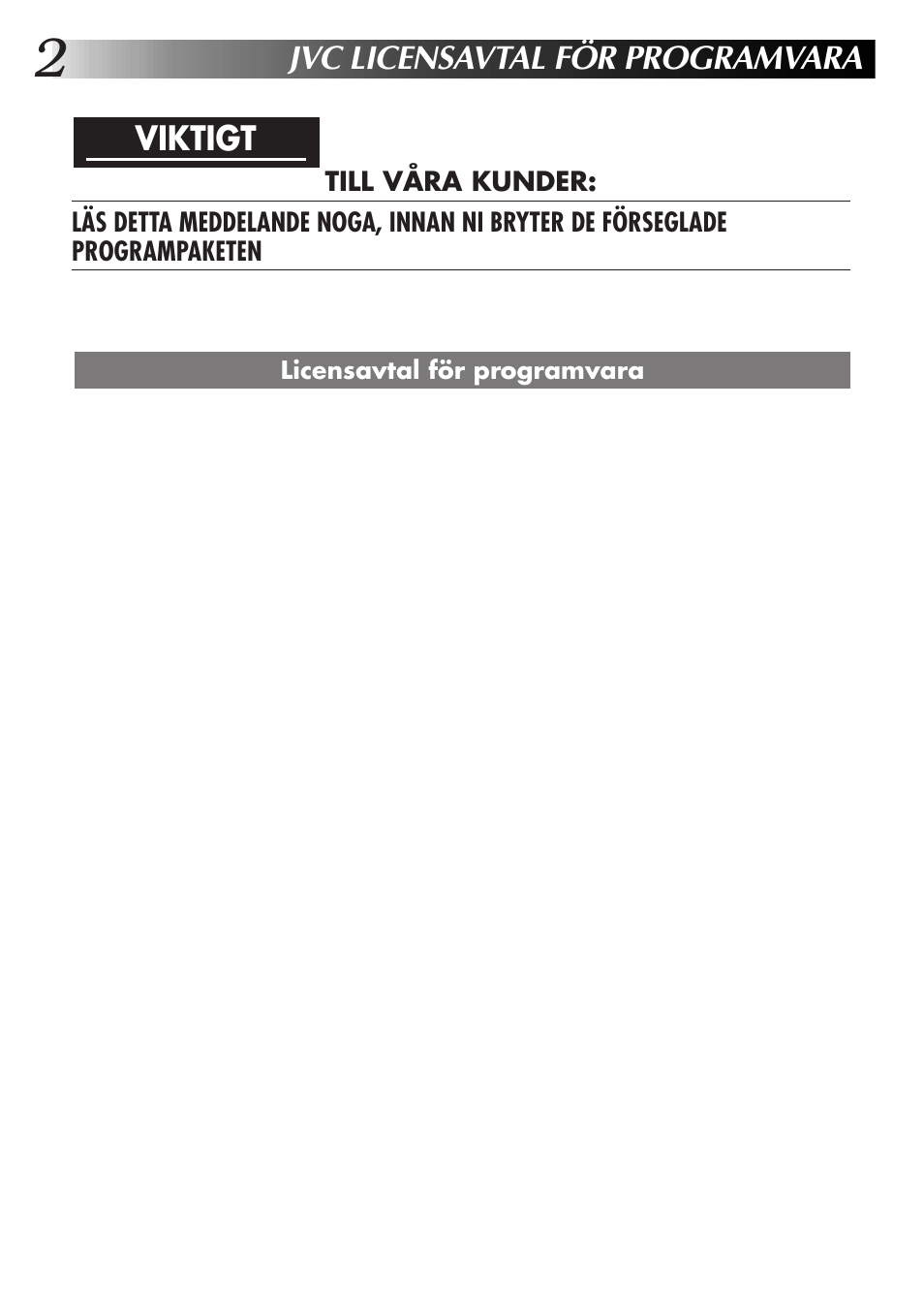 2 JVC LICENSAVTAL FÖR PROGRAMVARA

VIKTIGT

TILL VÅRA KUNDER:

LÄS DETTA MEDDELANDE NOGA, INNAN NI BRYTER DE FÖRSEGLADE PROGRAMPAKETEN

Licensavtal för programvara